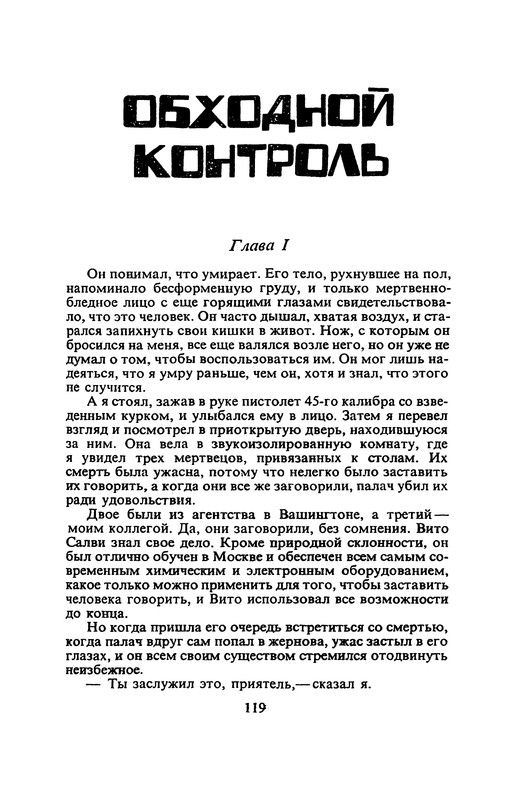 ОБХОДНОЙ КОНТРОЛЬ

Глава I

Он понимал, что умирает. Его тело, рухнувшее на пол, напоминало бесформенную груду, и только мертвенно-бледное лицо с еще горящими глазами свидетельствовало, что это человек. Он часто дышал, хватая воздух, и старался запихнуть свои кишки в живот. Нож, с которым он бросился на меня, все еще валялся возле него, но он уже не думал о том, чтобы воспользоваться им. Он мог лишь надеяться, что я умру раньше, чем он, хотя и знал, что этого не случится.

А я стоял, зажав в руке пистолет 45-го калибра со взведенным курком, и улыбался ему в лицо. Затем я перевел взгляд и посмотрел в приоткрытую дверь, находившуюся за ним. Она вела в звукоизолированную комнату, где я увидел трех мертвецов, привязанных к столам. Их смерть была ужасна, потому что нелегко было заставить их говорить, а когда они все же заговорили, палач убил их ради удовольствия.

Двое были из агентства в Вашингтоне, а третий — моим коллегой. Да, они заговорили, без сомнения. Вито Салви знал свое дело. Кроме природной склонности, он был отлично обучен в Москве и обеспечен всем самым современным химическим и электронным оборудованием, какое только можно применить для того, чтобы заставить человека говорить, и Вито использовал все возможности до конца.

Но когда пришла его очередь встретиться со смертью, когда палач вдруг сам попал в жернова, ужас застыл в его глазах, и он всем своим существом стремился отодвинуть неизбежное.

— Ты заслужил это, приятель,— сказал я.

119